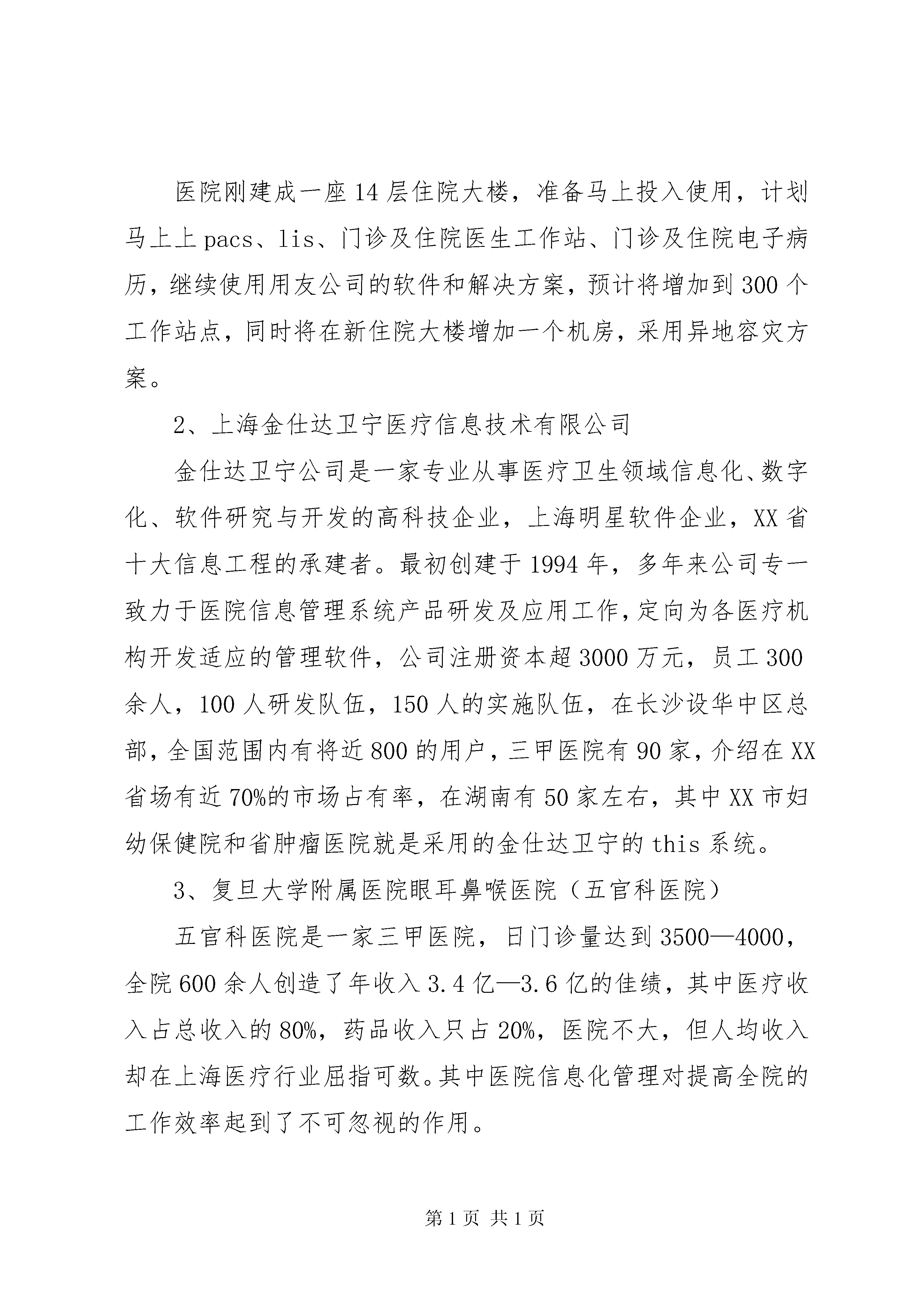 医院刚建成一座14层住院大楼，准备马上投入使用，计划马上上pacs、lis、门诊及住院医生工作站、门诊及住院电子病历，继续使用用友公司的软件和解决方案，预计将增加到300个工作站点，同时将在新住院大楼增加一个机房，采用异地容灾方案。

2、上海金仕达卫宁医疗信息技术有限公司

金仕达卫宁公司是一家专业从事医疗卫生领域信息化、数字化、软件研究与开发的高科技企业，上海明星软件企业，XX省十大信息工程的承建者。最初创建于1994年，多年来公司专一致力于医院信息管理系统产品研发及应用工作，定向为各医疗机构开发适应的管理软件，公司注册资本超3000万元，员工300余人，100人研发队伍，150人的实施队伍，在长沙设华中区总部，全国范围内有将近800的用户，三甲医院有90家，介绍在XX省场有近70%的市场占有率，在湖南有50家左右，其中XX市妇幼保健院和省肿瘤医院就是采用的金仕达卫宁的this系统。

3、复旦大学附属医院眼耳鼻喉医院（五官科医院）

五官科医院是一家三甲医院，日门诊量达到3500—4000，全院600余人创造了年收入3.4亿—3.6亿的佳绩，其中医疗收入占总收入的80%，药品收入只占20%，医院不大，但人均收入却在上海医疗行业屈指可数。其中医院信息化管理对提高全院的工作效率起到了不可忽视的作用。

第1页 共1页